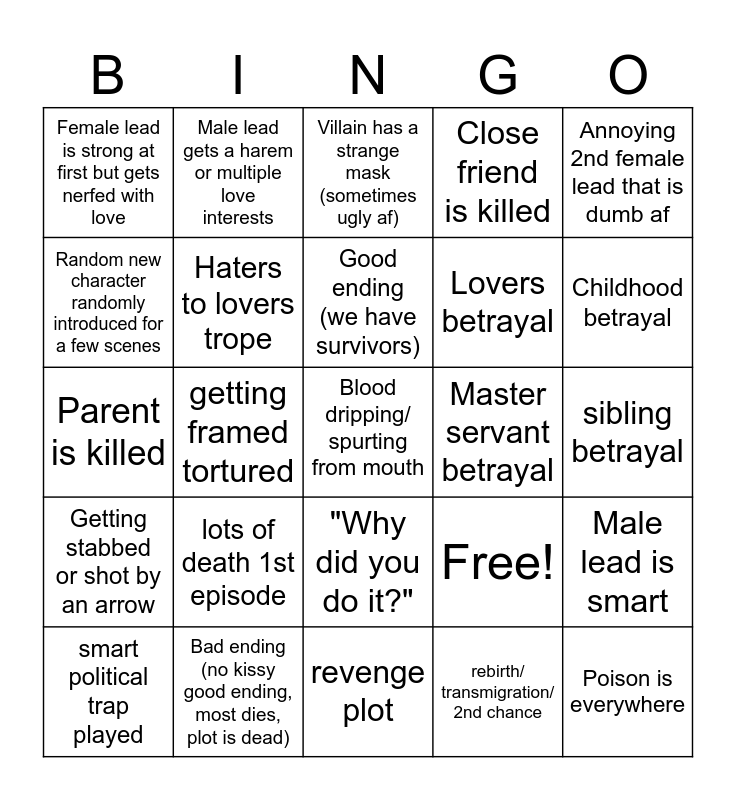 | B | I | N | G | O |
|---|---|---|---|---|
| Female lead is strong at first but gets nerfed with love | Male lead gets a harem or multiple love interests | Villain has a strange mask (sometimes ugly af) | Close friend is killed | Annoying 2nd female lead that is dumb af |
| Random new character randomly introduced for a few scenes | Haters to lovers trope | Good ending (we have survivors) | Lovers betrayal | Childhood betrayal |
| Parent is killed | getting framed tortured | Blood dripping/ spurting from mouth | Master servant betrayal | sibling betrayal |
| Getting stabbed or shot by an arrow | lots of death 1st episode | "Why did you do it?" | Free! | Male lead is smart |
| smart political trap played | Bad ending (no kissy good ending, most dies, plot is dead) | revenge plot | rebirth/ transmigration/ 2nd chance | Poison is everywhere |